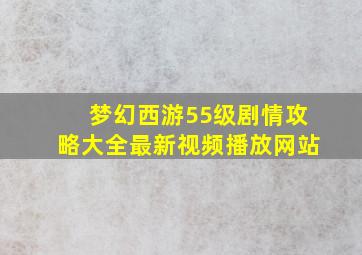 梦幻西游55级剧情攻略大全最新视频播放网站